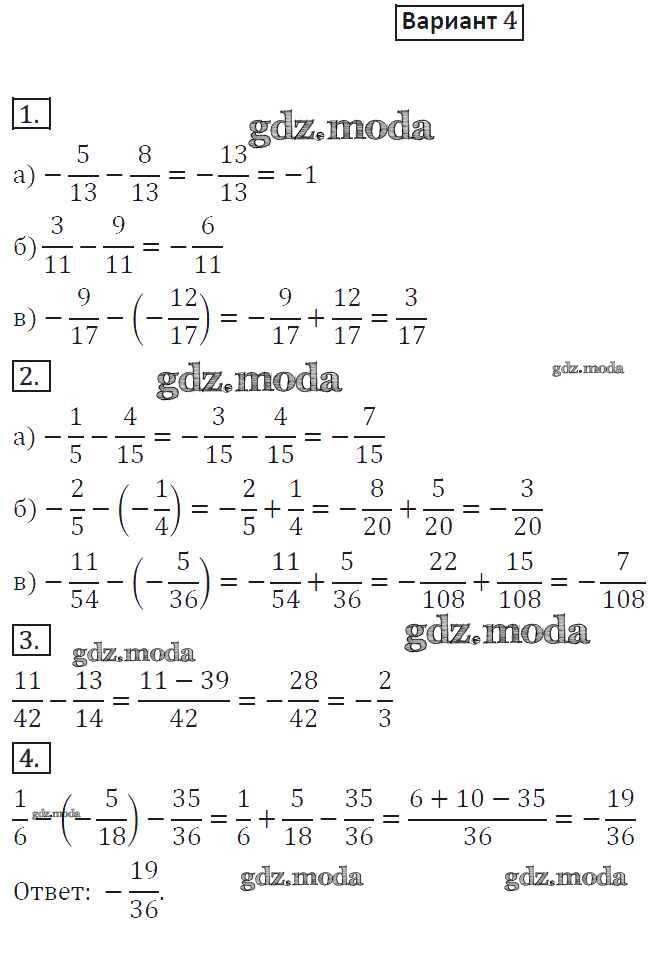 Вариант 4

1.

gdz.moda

а) $-\frac{5}{13}-\frac{8}{13}=-\frac{13}{13}=-1$

б) $\frac{3}{11}-\frac{9}{11}=-\frac{6}{11}$

в) $-\frac{9}{17}-\left(-\frac{12}{17}\right)=-\frac{9}{17}+\frac{12}{17}=\frac{3}{17}$

2.

gdz.moda

gdz.moda

а) $-\frac{1}{5}-\frac{4}{15}=-\frac{3}{15}-\frac{4}{15}=-\frac{7}{15}$

б) $-\frac{2}{5}-\left(-\frac{1}{4}\right)=-\frac{2}{5}+\frac{1}{4}=-\frac{8}{20}+\frac{5}{20}=-\frac{3}{20}$

в) $-\frac{11}{54}-\left(-\frac{5}{36}\right)=-\frac{11}{54}+\frac{5}{36}=-\frac{22}{108}+\frac{15}{108}=-\frac{7}{108}$

3.

gdz.moda

gdz.moda

$\frac{11}{42}-\frac{13}{14}=\frac{11-39}{42}=-\frac{28}{42}=-\frac{2}{3}$

4.

$\frac{1}{6}-\left(-\frac{5}{18}\right)-\frac{35}{36}=\frac{1}{6}+\frac{5}{18}-\frac{35}{36}=\frac{6+10-35}{36}=-\frac{19}{36}$

gdz.moda

Ответ: $-\frac{19}{36}$.

gdz.moda

gdz.moda